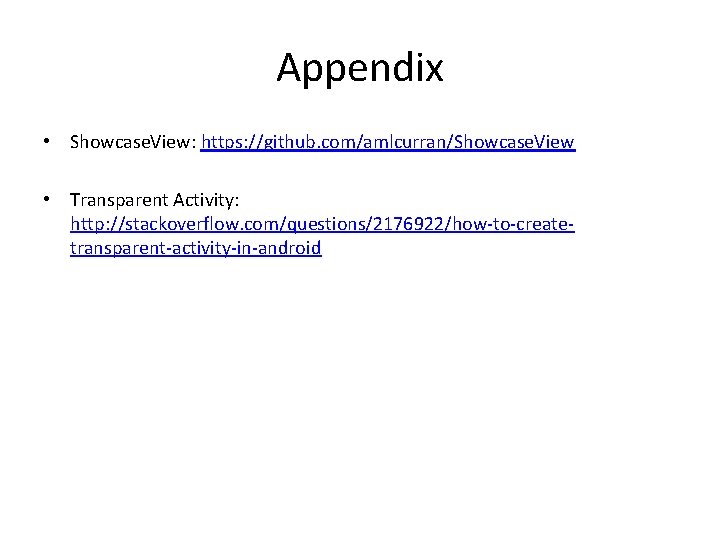 Appendix

• ShowcaseView: https://github.com/amlcurran/ShowcaseView

• Transparent Activity: http://stackoverflow.com/questions/2176922/how-to-create-transparent-activity-in-android